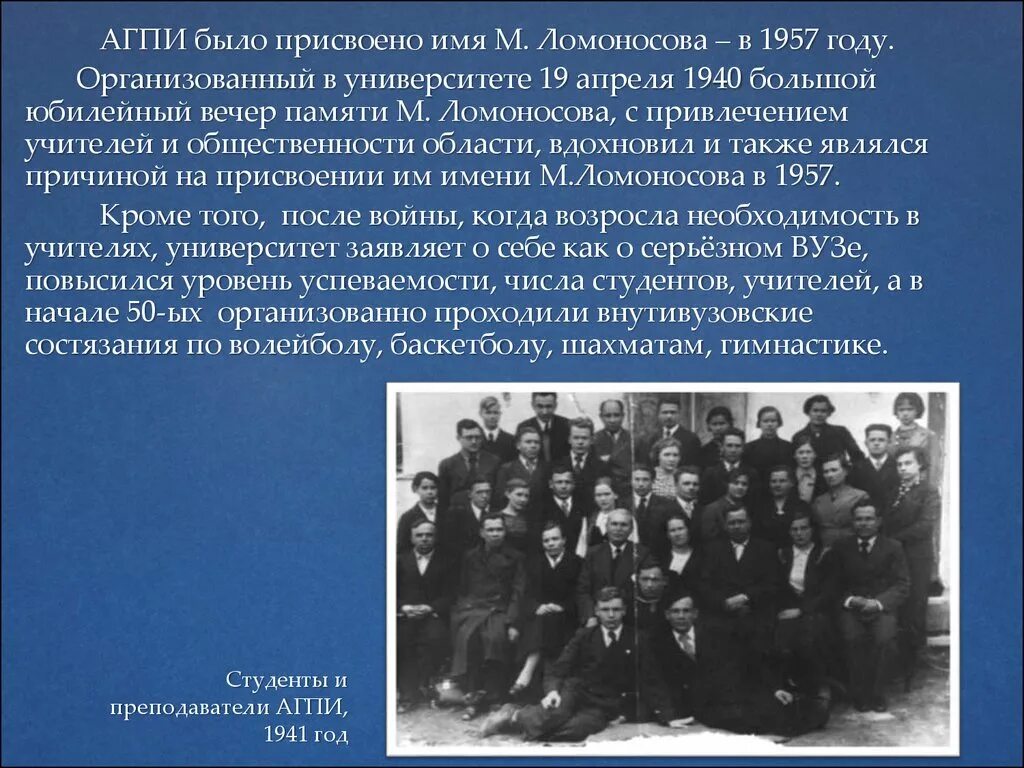 АГПИ было присвоено имя М. Ломоносова – в 1957 году.

Организованный в университете 19 апреля 1940 большой юбилейный вечер памяти М. Ломоносова, с привлечением учителей и общественности области, вдохновил и также являлся причиной на присвоении им имени М.Ломоносова в 1957.

Кроме того, после войны, когда возросла необходимость в учителях, университет заявляет о себе как о серьёзном ВУЗе, повысился уровень успеваемости, числа студентов, учителей, а в начале 50-ых организованно проходили внутивузовские состязания по волейболу, баскетболу, шахматам, гимнастике.

Студенты и преподаватели АГПИ, 1941 год